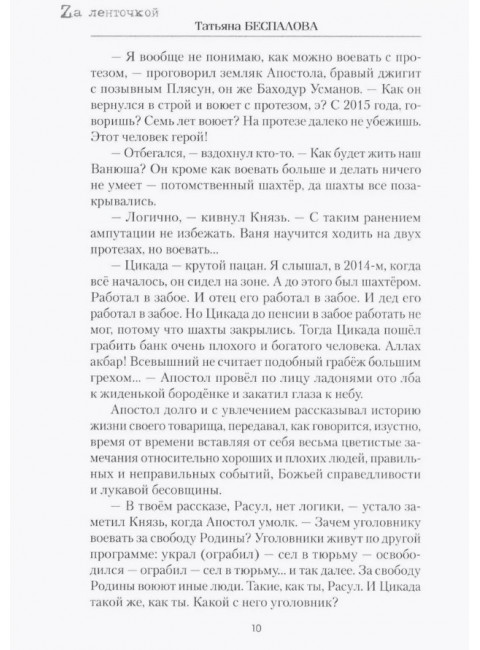 Zа ленточкой
Татьяна БЕСПАЛОВА

— Я вообще не понимаю, как можно воевать с протезом, — проговорил земляк Апостола, бравый джигит с позывным Плясун, он же Баходур Усманов. — Как он вернулся в строй и воюет с протезом, э? С 2015 года, говоришь? Семь лет воюет? На протезе далеко не убежишь. Этот человек герой!

— Отбегался, — вздохнул кто-то. — Как будет жить наш Ванюша? Он кроме как воевать больше и делать ничего не умеет — потомственный шахтёр, да шахты все позакрывались.

— Логично, — кивнул Князь. — С таким ранением ампутации не избежать. Ваня научится ходить на двух протезах, но воевать...

— Цикада — крутой пацан. Я слышал, в 2014-м, когда всё началось, он сидел на зоне. А до этого был шахтёром. Работал в забое. И отец его работал в забое. И дед его работал в забое. Но Цикада до пенсии в забое работать не мог, потому что шахты закрылись. Тогда Цикада пошёл грабить банк очень плохого и богатого человека. Аллах акбар! Всевышний не считает подобный грабёж большим грехом... — Апостол провёл по лицу ладонями ото лба к жиденькой бородёнке и закатил глаза к небу.

Апостол долго и с увлечением рассказывал историю жизни своего товарища, передавал, как говорится, изустно, время от времени вставляя от себя весьма цветистые замечания относительно хороших и плохих людей, правильных и неправильных событий, Божьей справедливости и лукавой бесовщины.

— В твоём рассказе, Расул, нет логики, — устало заметил Князь, когда Апостол умолк. — Зачем уголовнику воевать за свободу Родины? Уголовники живут по другой программе: украл (ограбил) — сел в тюрьму — освободился — ограбил — сел в тюрьму... и так далее. За свободу Родины воюют иные люди. Такие, как ты, Расул. И Цикада такой же, как ты. Какой с него уголовник?

10